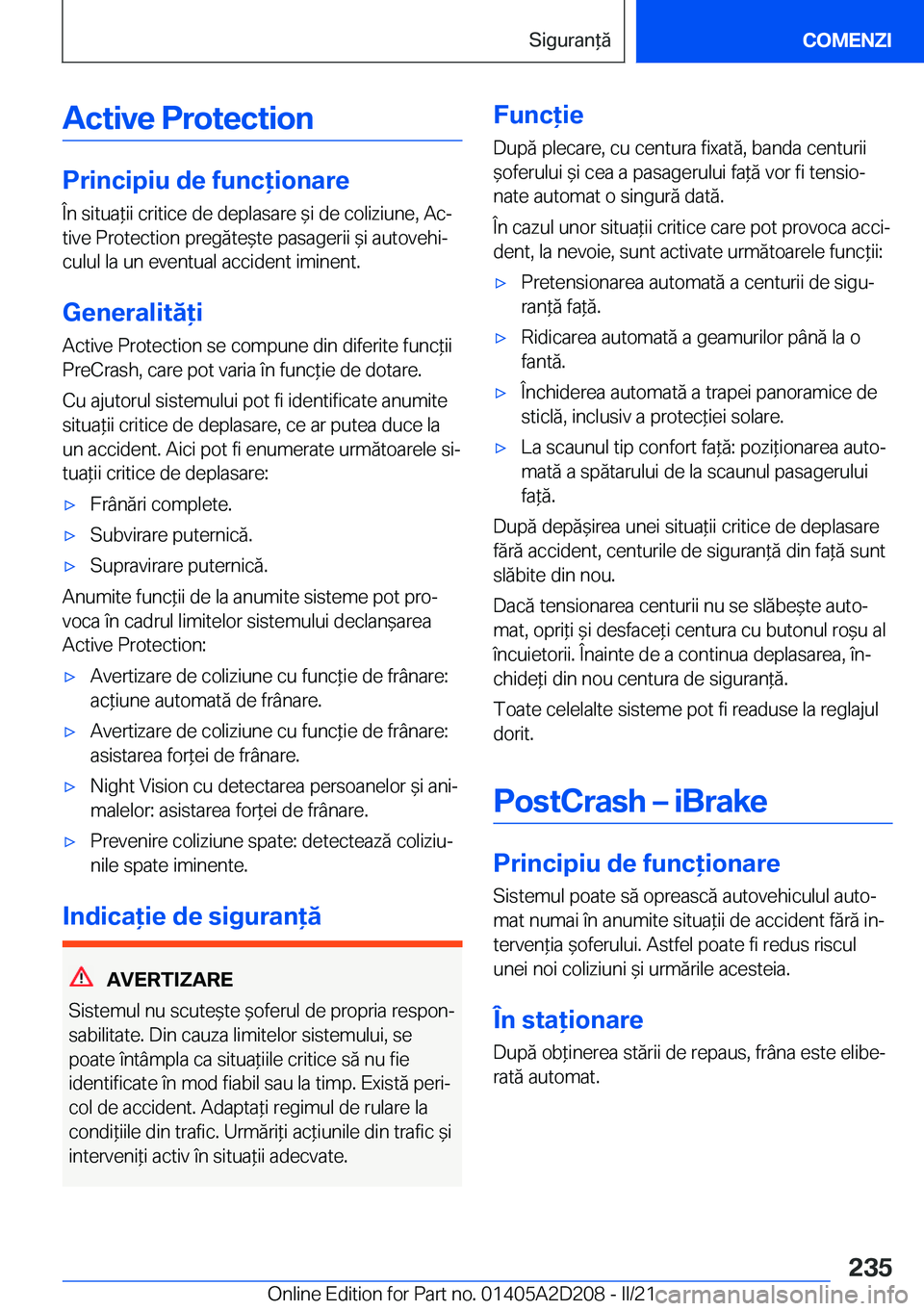 Siguranță

COMENZI

Active Protection

Principiu de funcționare

În situații critice de deplasare și de coliziune, Active Protection pregătește pasagerii și autovehiculul la un eventual accident iminent.

Generalități

Active Protection se compune din diferite funcții PreCrash, care pot varia în funcție de dotare.

Cu ajutorul sistemului pot fi identificate anumite situații critice de deplasare, ce ar putea duce la un accident. Aici pot fi enumerate următoarele situații critice de deplasare:

▷ Frânări complete.

▷ Subvirare puternică.

▷ Supravirare puternică.

Anumite funcții de la anumite sisteme pot provoca în cadrul limitelor sistemului declanșarea Active Protection:

▷ Avertizare de coliziune cu funcție de frânare: acțiune automată de frânare.

▷ Avertizare de coliziune cu funcție de frânare: asistarea forței de frânare.

▷ Night Vision cu detectarea persoanelor și animalelor: asistarea forței de frânare.

▷ Prevenire coliziune spate: detectează coliziunile spate iminente.

Indicație de siguranță

AVERTIZARE

Sistemul nu scutește șoferul de propria responsabilitate. Din cauza limitelor sistemului, se poate întâmpla ca situațiile critice să nu fie identificate în mod fiabil sau la timp. Există pericol de accident. Adaptați regimul de rulare la condițiile din trafic. Urmăriți acțiunile din trafic și interveniți activ în situații adecvate.

Funcție

După plecare, cu centura fixată, banda centurii șoferului și cea a pasagerului față vor fi tensionate automat o singură dată.

În cazul unor situații critice care pot provoca accident, la nevoie, sunt activate următoarele funcții:

▷ Pretensionarea automată a centurii de siguranță față.

▷ Ridicarea automată a geamurilor până la o fantă.

▷ Închiderea automată a trapei panoramice de sticlă, inclusiv a protecției solare.

▷ La scaunul tip confort față: poziționarea automată a spătarului de la scaunul pasagerului față.

După depășirea unei situații critice de deplasare fără accident, centurile de siguranță din față sunt slăbite din nou.

Dacă tensionarea centurii nu se slăbește automat, opriți și desfaceți centura cu butonul roșu al încuietorii. Înainte de a continua deplasarea, închideți din nou centura de siguranță.

Toate celelalte sisteme pot fi readuse la reglajul dorit.

PostCrash – iBrake

Principiu de funcționare

Sistemul poate să oprească autovehiculul automat numai în anumite situații de accident fără intervenția șoferului. Astfel poate fi redus riscul unei noi coliziuni și urmările acesteia.

În staționare

După obținerea stării de repaus, frâna este eliberată automat.

235

Online Edition for Part no. 01405A2D208 - II/21 carmanualsonline.info